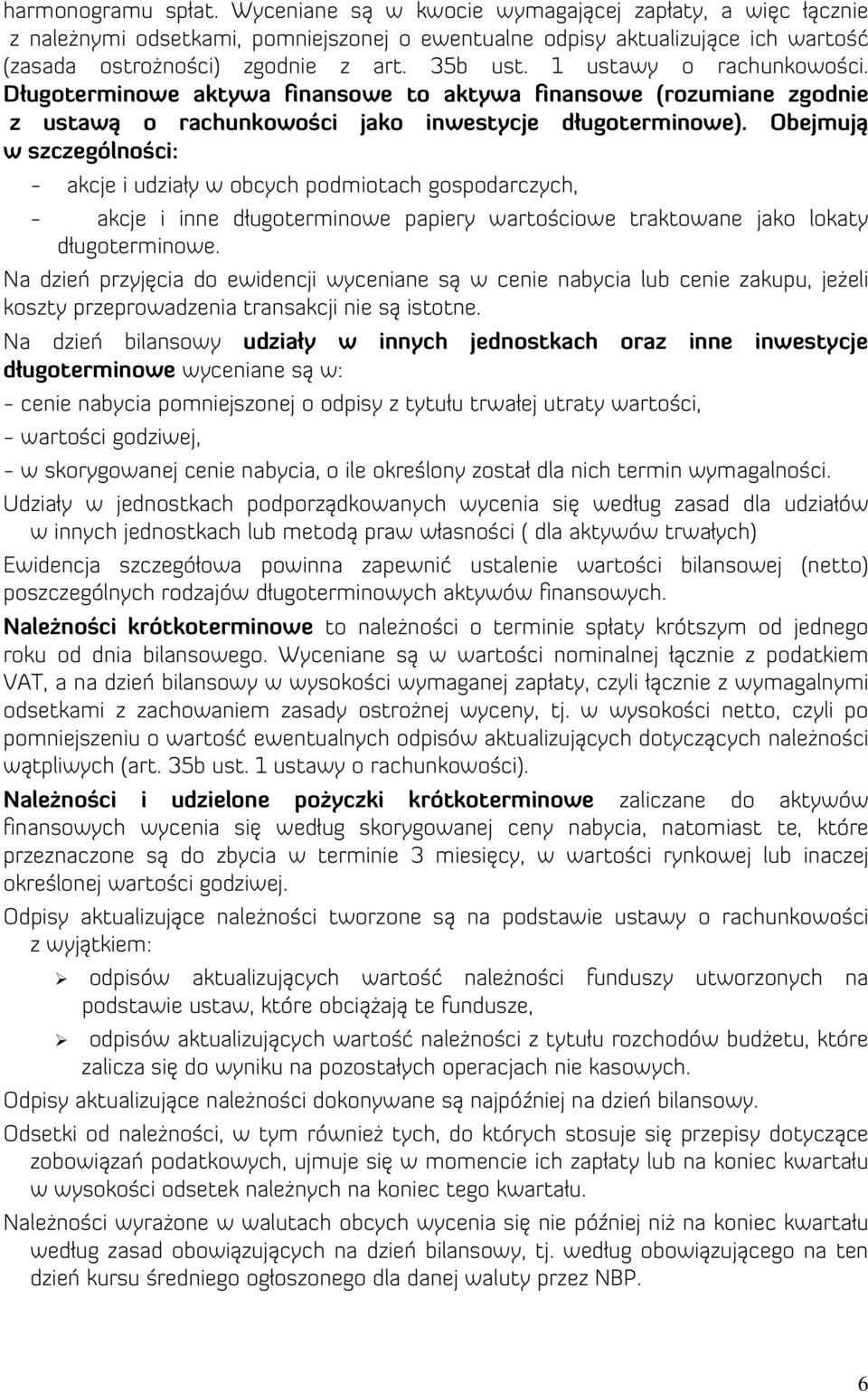 harmonogramu spłat. Wyceniane są w kwocie wymagającej zapłaty, a więc łącznie z należnymi odsetkami, pomniejszonej o ewentualne odpisy aktualizujące ich wartość (zasada ostrożności) zgodnie z art. 35b ust. 1 ustawy o rachunkowości. Długoterminowe aktywa finansowe to aktywa finansowe (rozumiane zgodnie z ustawą o rachunkowości jako inwestycje długoterminowe). Obejmują w szczególności:

- akcje i udziały w obcych podmiotach gospodarczych,
- akcje i inne długoterminowe papiery wartościowe traktowane jako lokaty długoterminowe.

Na dzień przyjęcia do ewidencji wyceniane są w cenie nabycia lub cenie zakupu, jeżeli koszty przeprowadzenia transakcji nie są istotne.

Na dzień bilansowy udziały w innych jednostkach oraz inne inwestycje długoterminowe wyceniane są w:

- cenie nabycia pomniejszonej o odpisy z tytułu trwałej utraty wartości,
- wartości godziwej,
- w skorygowanej cenie nabycia, o ile określony został dla nich termin wymagalności.

Udziały w jednostkach podporządkowanych wycenia się według zasad dla udziałów w innych jednostkach lub metodą praw własności ( dla aktywów trwałych)

Ewidencja szczegółowa powinna zapewnić ustalenie wartości bilansowej (netto) poszczególnych rodzajów długoterminowych aktywów finansowych.

Należności krótkoterminowe to należności o terminie spłaty krótszym od jednego roku od dnia bilansowego. Wyceniane są w wartości nominalnej łącznie z podatkiem VAT, a na dzień bilansowy w wysokości wymaganej zapłaty, czyli łącznie z wymagalnymi odsetkami z zachowaniem zasady ostrożnej wyceny, tj. w wysokości netto, czyli po pomniejszeniu o wartość ewentualnych odpisów aktualizujących dotyczących należności wątpliwych (art. 35b ust. 1 ustawy o rachunkowości).

Należności i udzielone pożyczki krótkoterminowe zaliczane do aktywów finansowych wycenia się według skorygowanej ceny nabycia, natomiast te, które przeznaczone są do zbycia w terminie 3 miesięcy, w wartości rynkowej lub inaczej określonej wartości godziwej.

Odpisy aktualizujące należności tworzone są na podstawie ustawy o rachunkowości z wyjątkiem:

➢ odpisów aktualizujących wartość należności funduszy utworzonych na podstawie ustaw, które obciążają te fundusze,
➢ odpisów aktualizujących wartość należności z tytułu rozchodów budżetu, które zalicza się do wyniku na pozostałych operacjach nie kasowych.

Odpisy aktualizujące należności dokonywane są najpóźniej na dzień bilansowy.

Odsetki od należności, w tym również tych, do których stosuje się przepisy dotyczące zobowiązań podatkowych, ujmuje się w momencie ich zapłaty lub na koniec kwartału w wysokości odsetek należnych na koniec tego kwartału.

Należności wyrażone w walutach obcych wycenia się nie później niż na koniec kwartału według zasad obowiązujących na dzień bilansowy, tj. według obowiązującego na ten dzień kursu średniego ogłoszonego dla danej waluty przez NBP.

6